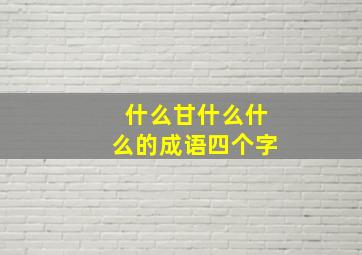 什么甘什么什么的成语四个字